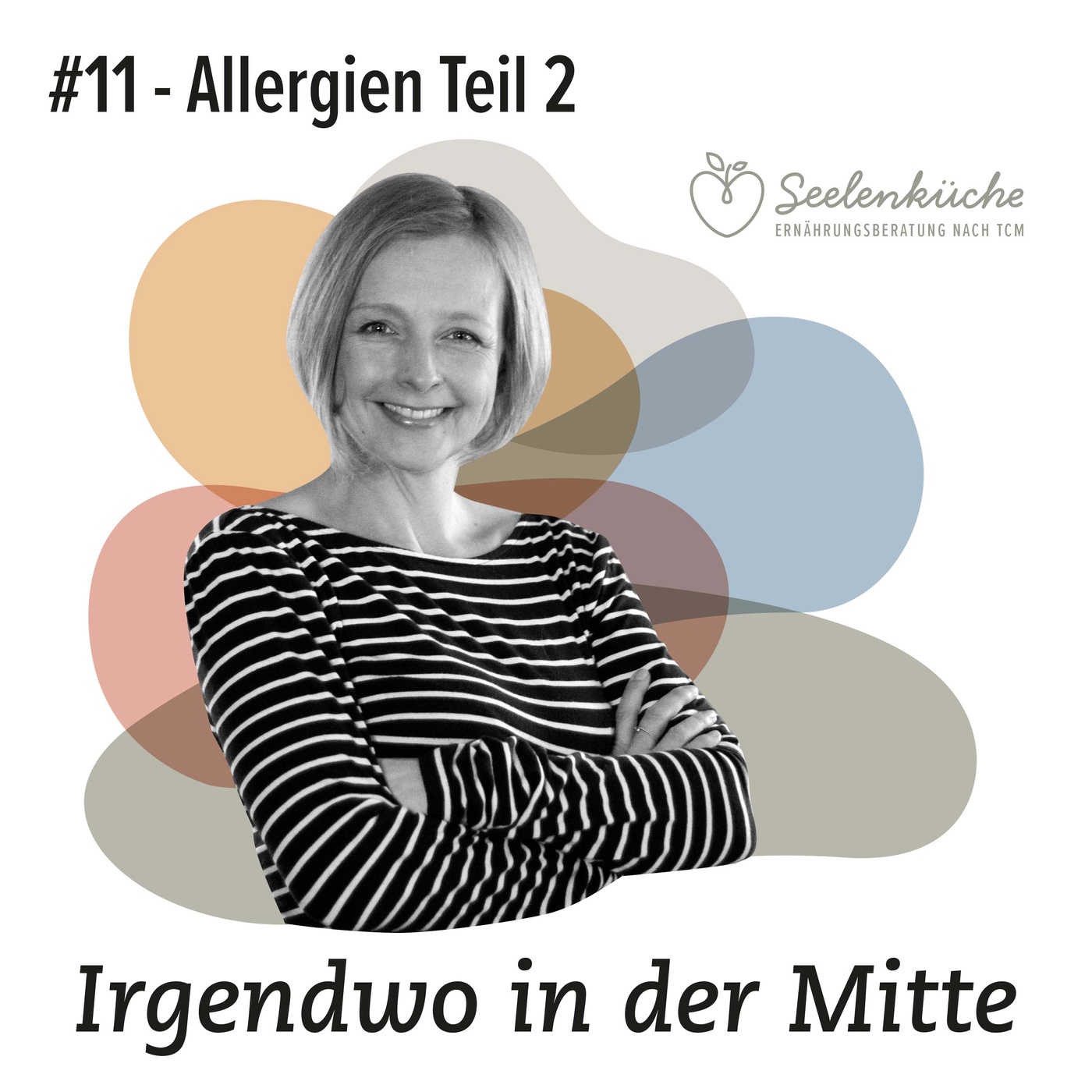 #11 - Allergien Teil 2

Seelenküche
ERNÄHRUNGSBERATUNG NACH TCM

Irgendwo in der Mitte